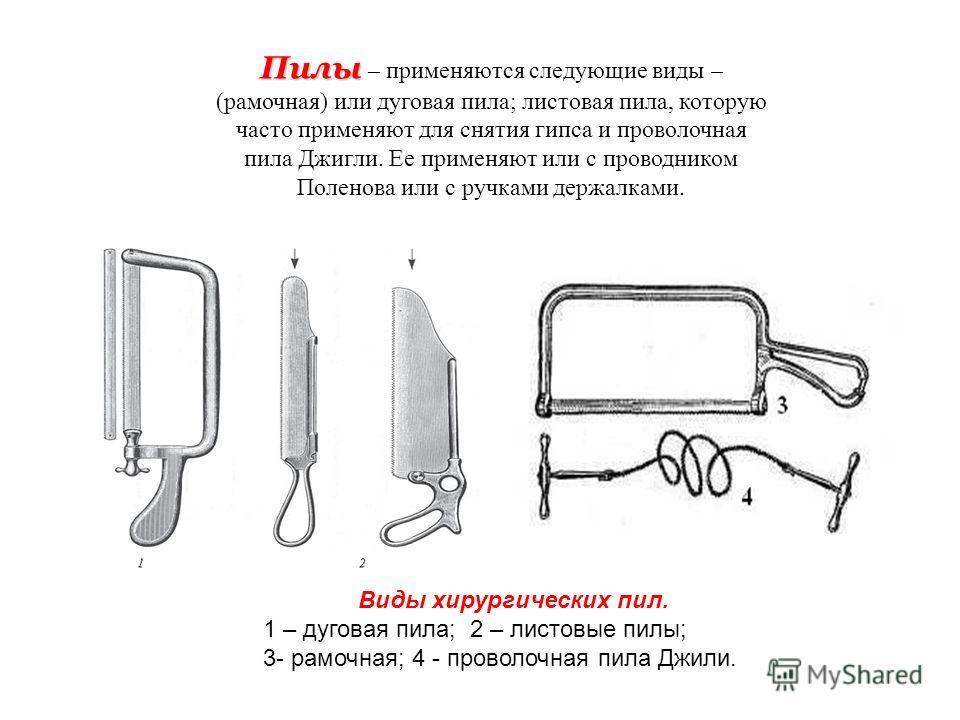 Пилы – применяются следующие виды – (рамочная) или дуговая пила; листовая пила, которую часто применяют для снятия гипса и проволочная пила Джигли. Ее применяют или с проводником Поленова или с ручками держалками.

1

2

3

4

Виды хирургических пил.
1 – дуговая пила; 2 – листовые пилы;
3- рамочная; 4 - проволочная пила Джили.

MyShared